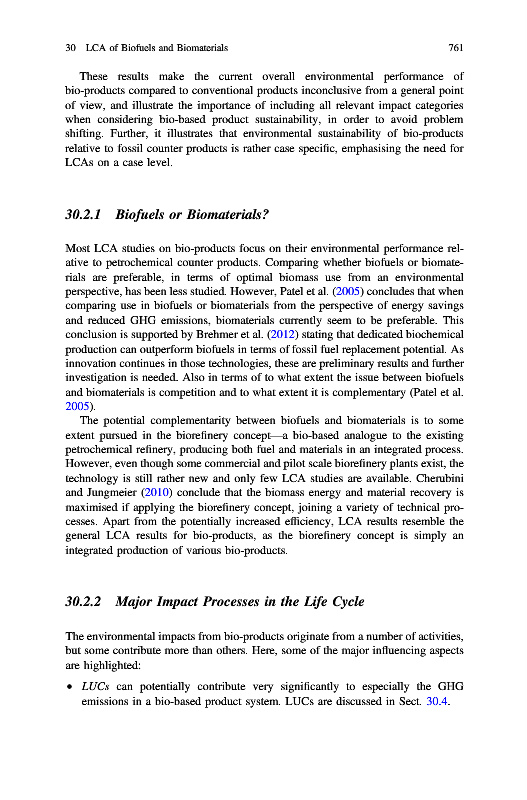 30 LCA of Biofuels and Biomaterials 761

These results make the current overall environmental performance of bio-products compared to conventional products inconclusive from a general point of view, and illustrate the importance of including all relevant impact categories when considering bio-based product sustainability, in order to avoid problem shifting. Further, it illustrates that environmental sustainability of bio-products relative to fossil counter products is rather case specific, emphasising the need for LCAs on a case level.

30.2.1 Biofuels or Biomaterials?

Most LCA studies on bio-products focus on their environmental performance relative to petrochemical counter products. Comparing whether biofuels or biomaterials are preferable, in terms of optimal biomass use from an environmental perspective, has been less studied. However, Patel et al. (2005) concludes that when comparing use in biofuels or biomaterials from the perspective of energy savings and reduced GHG emissions, biomaterials currently seem to be preferable. This conclusion is supported by Brehmer et al. (2012) stating that dedicated biochemical production can outperform biofuels in terms of fossil fuel replacement potential. As innovation continues in those technologies, these are preliminary results and further investigation is needed. Also in terms of to what extent the issue between biofuels and biomaterials is competition and to what extent it is complementary (Patel et al. 2005).

The potential complementarity between biofuels and biomaterials is to some extent pursued in the biorefinery concept—a bio-based analogue to the existing petrochemical refinery, producing both fuel and materials in an integrated process. However, even though some commercial and pilot scale biorefinery plants exist, the technology is still rather new and only few LCA studies are available. Cherubini and Jungmeier (2010) conclude that the biomass energy and material recovery is maximised if applying the biorefinery concept, joining a variety of technical processes. Apart from the potentially increased efficiency, LCA results resemble the general LCA results for bio-products, as the biorefinery concept is simply an integrated production of various bio-products.

30.2.2 Major Impact Processes in the Life Cycle

The environmental impacts from bio-products originate from a number of activities, but some contribute more than others. Here, some of the major influencing aspects are highlighted:

• LUCs can potentially contribute very significantly to especially the GHG emissions in a bio-based product system. LUCs are discussed in Sect. 30.4.